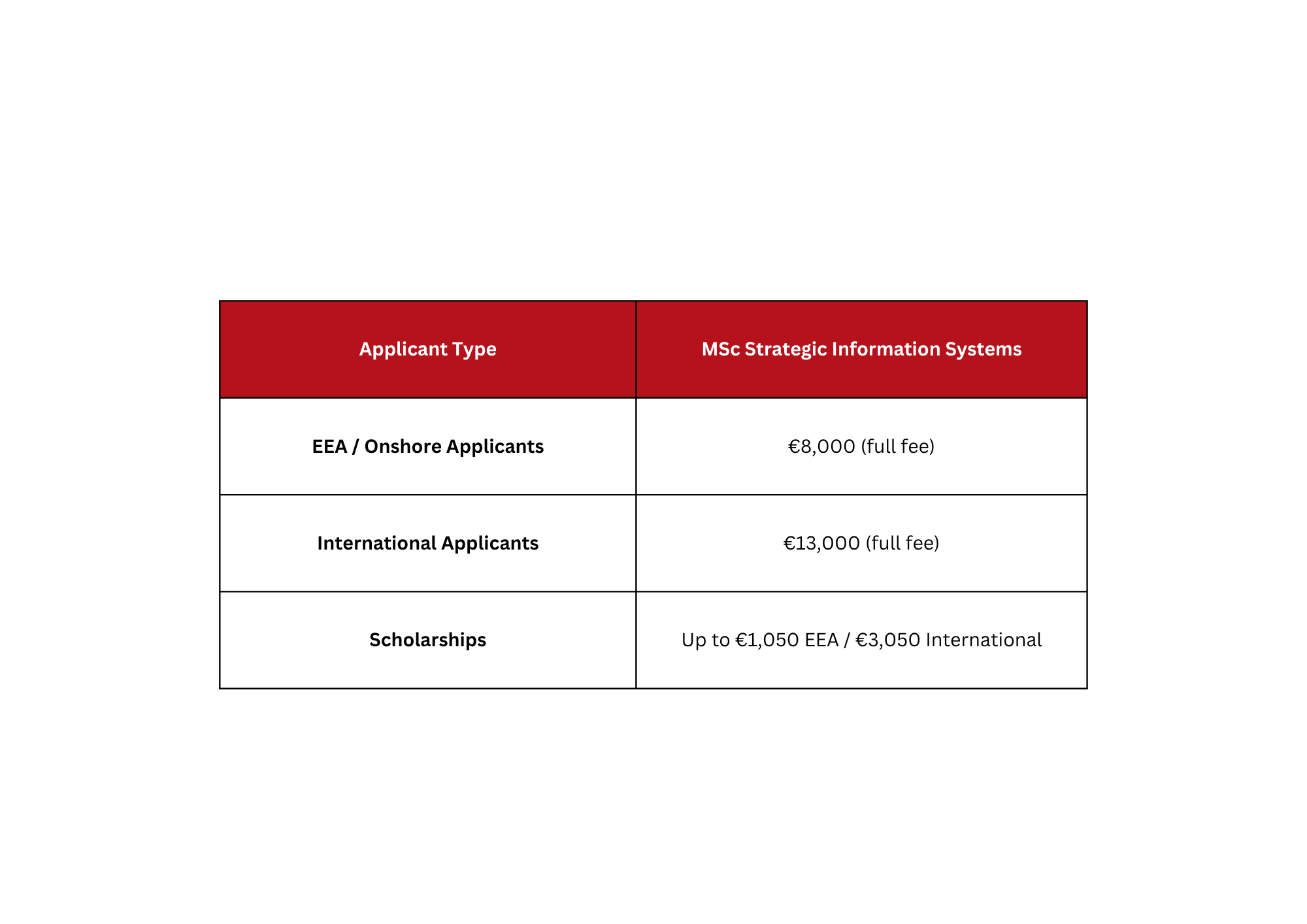 | Applicant Type | MSc Strategic Information Systems |
|---|---|
| EEA / Onshore Applicants | €8,000 (full fee) |
| International Applicants | €13,000 (full fee) |
| Scholarships | Up to €1,050 EEA / €3,050 International |